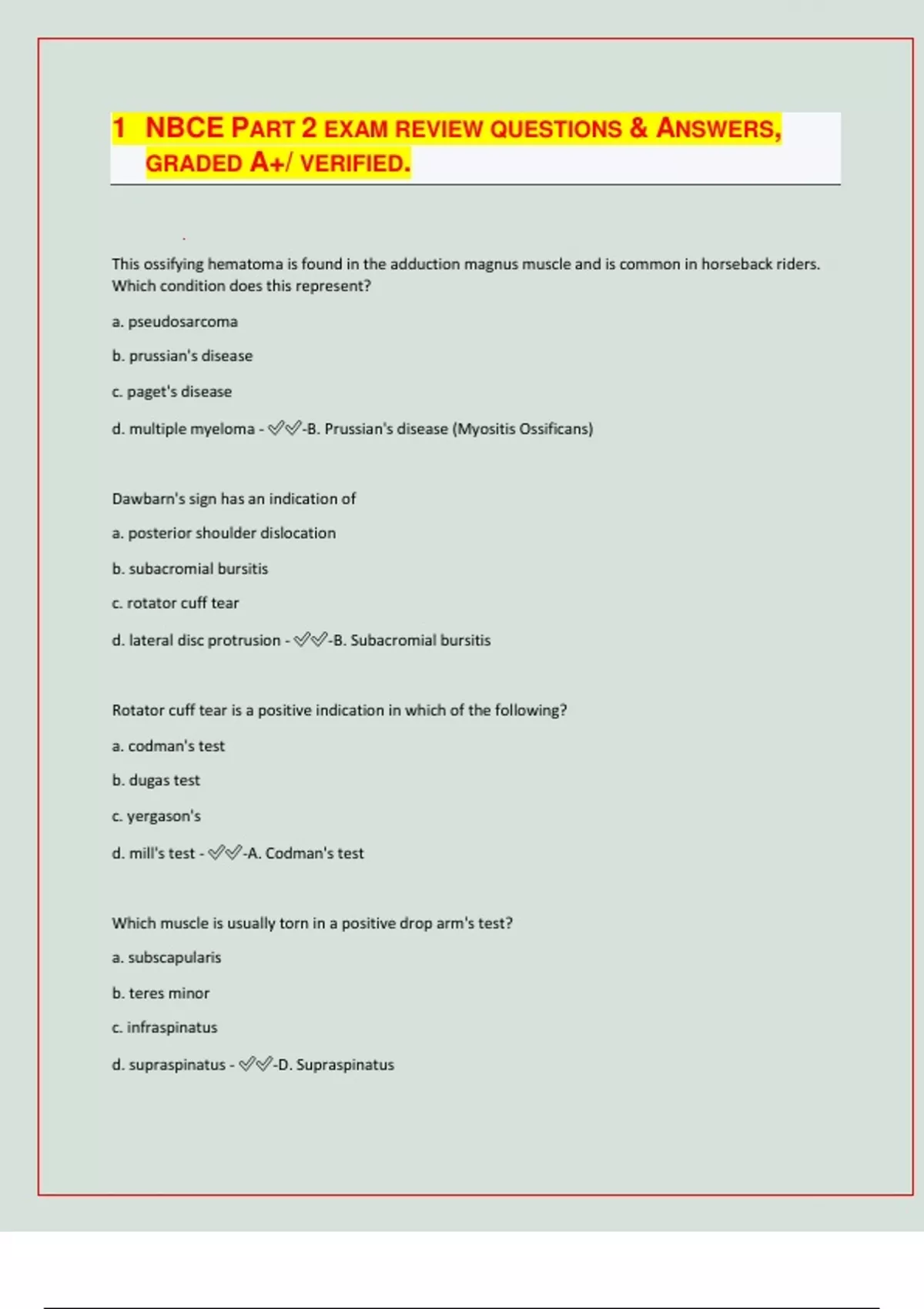 1 NBCE PART 2 EXAM REVIEW QUESTIONS & ANSWERS, GRADED A+/ VERIFIED.

This ossifying hematoma is found in the adduction magnus muscle and is common in horseback riders. Which condition does this represent?

a. pseudosarcoma

b. prussian's disease

c. paget's disease

d. multiple myeloma - ✓✓-B. Prussian's disease (Myositis Ossificans)

Dawbarn's sign has an indication of

a. posterior shoulder dislocation

b. subacromial bursitis

c. rotator cuff tear

d. lateral disc protrusion - ✓✓-B. Subacromial bursitis

Rotator cuff tear is a positive indication in which of the following?

a. codman's test

b. dugas test

c. yergason's

d. mill's test - ✓✓-A. Codman's test

Which muscle is usually torn in a positive drop arm's test?

a. subscapularis

b. teres minor

c. infraspinatus

d. supraspinatus - ✓✓-D. Supraspinatus